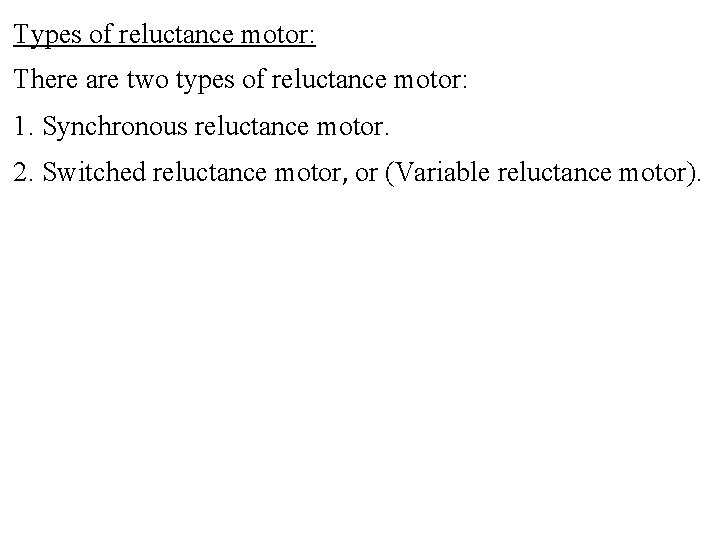 Types of reluctance motor:

There are two types of reluctance motor:

1. Synchronous reluctance motor.

2. Switched reluctance motor, or (Variable reluctance motor).